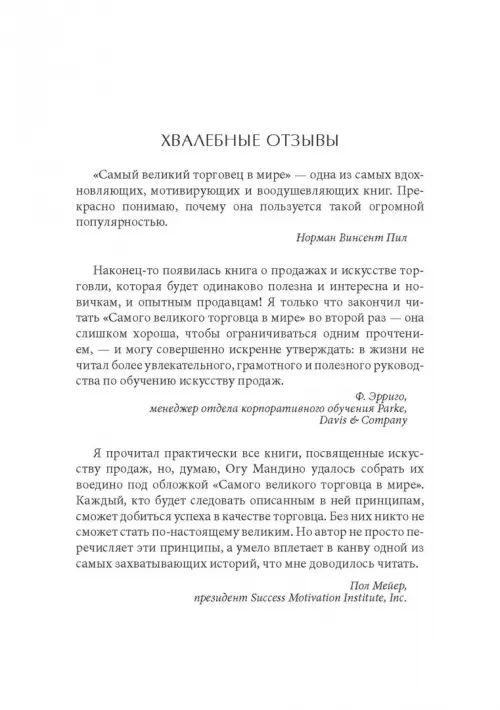 ХВАЛЕБНЫЕ ОТЗЫВЫ

«Самый великий торговец в мире» — одна из самых вдохновляющих, мотивирующих и воодушевляющих книг. Прекрасно понимаю, почему она пользуется такой огромной популярностью.

Норман Винсент Пил

Наконец-то появилась книга о продажах и искусстве торговли, которая будет одинаково полезна и интересна и новичкам, и опытным продавцам! Я только что закончил читать «Самого великого торговца в мире» во второй раз — она слишком хороша, чтобы ограничиваться одним прочтением, — и могу совершенно искренне утверждать: в жизни не читал более увлекательного, грамотного и полезного руководства по обучению искусству продаж.

Ф. Эрриго,
менеджер отдела корпоративного обучения Parke, Davis & Company

Я прочитал практически все книги, посвященные искусству продаж, но, думаю, Огу Мандино удалось собрать их воедино под обложкой «Самого великого торговца в мире». Каждый, кто будет следовать описанным в ней принципам, сможет добиться успеха в качестве торговца. Без них никто не сможет стать по-настоящему великим. Но автор не просто перечисляет эти принципы, а умело вплетает в канву одной из самых захватывающих историй, что мне доводилось читать.

Пол Мейер,
президент Success Motivation Institute, Inc.